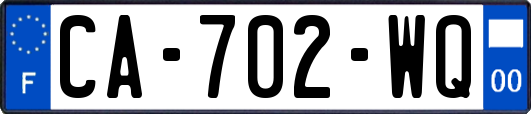 F
CA-702-WQ
00